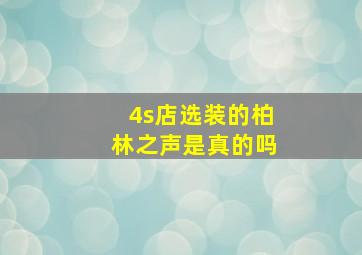 4s店选装的柏林之声是真的吗